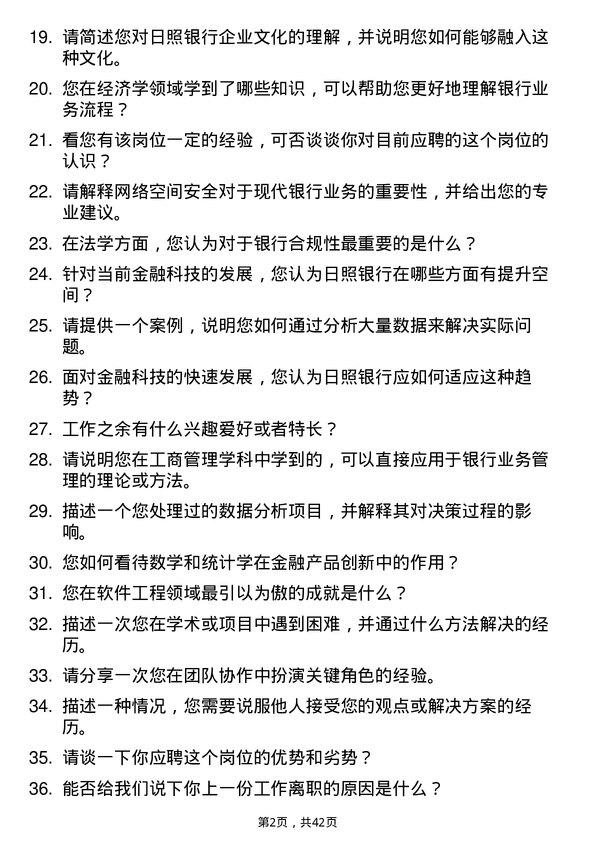 19. 请简述您对日照银行企业文化的理解，并说明您如何能够融入这种文化。

20. 您在经济学领域学到了哪些知识，可以帮助您更好地理解银行业务流程？

21. 看您有该岗位一定的经验，可否谈谈你对目前应聘的这个岗位的认识？

22. 请解释网络空间安全对于现代银行业务的重要性，并给出您的专业建议。

23. 在法学方面，您认为对于银行合规性最重要的是什么？

24. 针对当前金融科技的发展，您认为日照银行在哪些方面有提升空间？

25. 请提供一个案例，说明您如何通过分析大量数据来解决实际问题。

26. 面对金融科技的快速发展，您认为日照银行应如何适应这种趋势？

27. 工作之余有什么兴趣爱好或者特长？

28. 请说明您在工商管理学科中学到的，可以直接应用于银行业务管理的理论或方法。

29. 描述一个您处理过的数据分析项目，并解释其对决策过程的影响。

30. 您如何看待数学和统计学在金融产品创新中的作用？

31. 您在软件工程领域最引以为傲的成就是什么？

32. 描述一次您在学术或项目中遇到困难，并通过什么方法解决的经历。

33. 请分享一次您在团队协作中扮演关键角色的经验。

34. 描述一种情况，您需要说服他人接受您的观点或解决方案的经历。

35. 请谈一下你应聘这个岗位的优势和劣势？

36. 能否给我们说下你上一份工作离职的原因是什么？

第2页，共42页